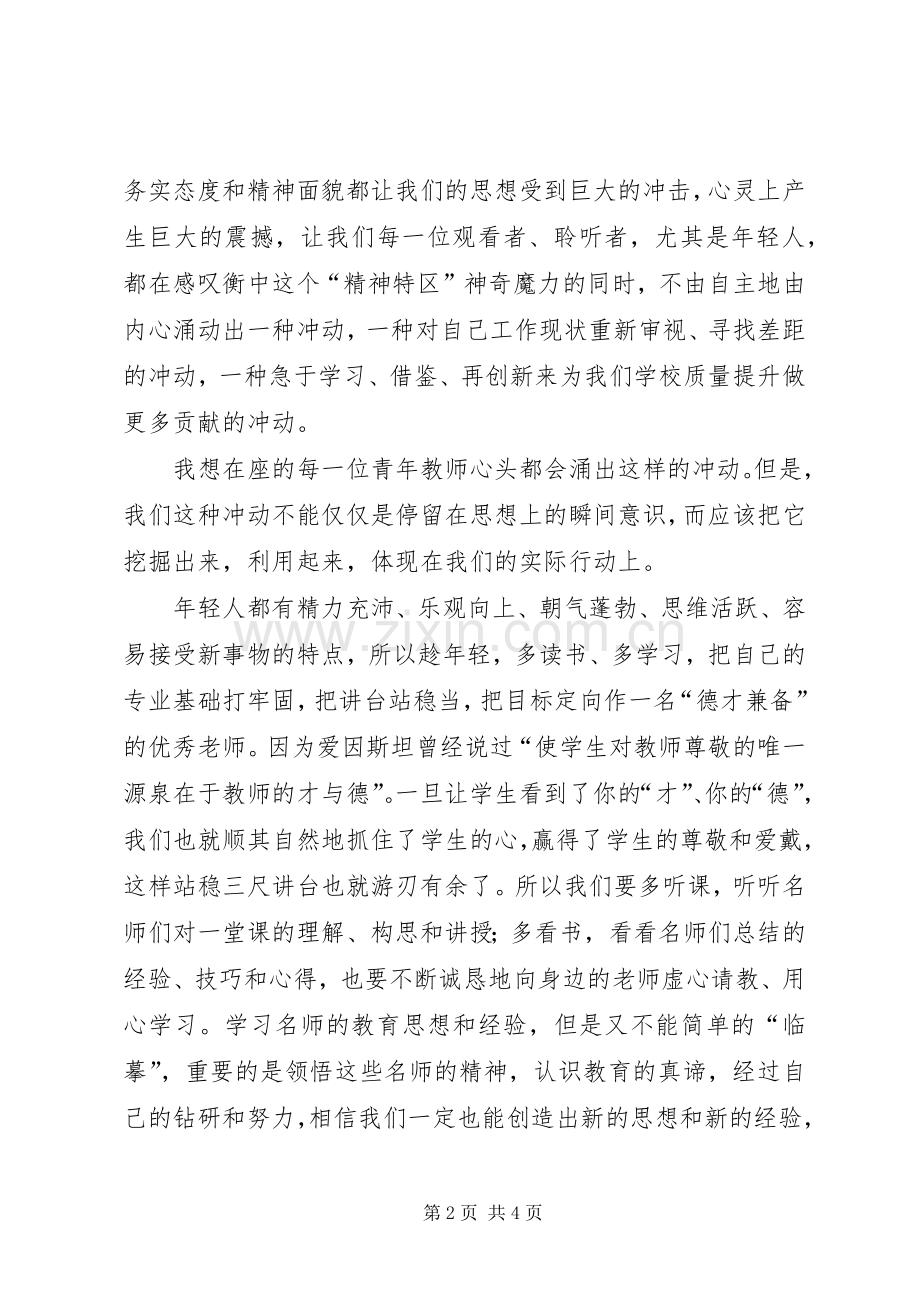 务实态度和精神面貌都让我们的思想受到巨大的冲击，心灵上产生巨大的震撼，让我们每一位观看者、聆听者，尤其是年轻人，都在感叹衡中这个“精神特区”神奇魔力的同时，不由自主地由内心涌动出一种冲动，一种对自己工作现状重新审视、寻找差距的冲动，一种急于学习、借鉴、再创新来为我们学校质量提升做更多贡献的冲动。

我想在座的每一位青年教师心头都会涌出这样的冲动。但是，我们这种冲动不能仅仅是停留在思想上的瞬间意识，而应该把它挖掘出来，利用起来，体现在我们的实际行动上。

年轻人都有精力充沛、乐观向上、朝气蓬勃、思维活跃、容易接受新事物的特点，所以趁年轻，多读书、多学习，把自己的专业基础打牢固，把讲台站稳当，把目标定向作一名“德才兼备”的优秀老师。因为爱因斯坦曾经说过“使学生对教师尊敬的唯一源泉在于教师的才与德”。一旦让学生看到了你的“才”、你的“德”，我们也就顺其自然地抓住了学生的心，赢得了学生的尊敬和爱戴，这样站稳三尺讲台也就游刃有余了。所以我们要多听课，听听名师们对一堂课的理解、构思和讲授；多看书，看看名师们总结的经验、技巧和心得，也要不断诚恳地向身边的老师虚心请教、用心学习。学习名师的教育思想和经验，但是又不能简单的“临摹”，重要的是领悟这些名师的精神，认识教育的真谛，经过自己的钻研和努力，相信我们一定也能创造出新的思想和新的经验，

第2页 共4页

www.zixin.com.cn